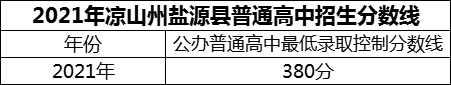 2021年凉山州盐源县普通高中招生分数线

| 年份 | 公办普通高中最低录取控制分数线 |
|---|---|
| 2021年 | 380分 |